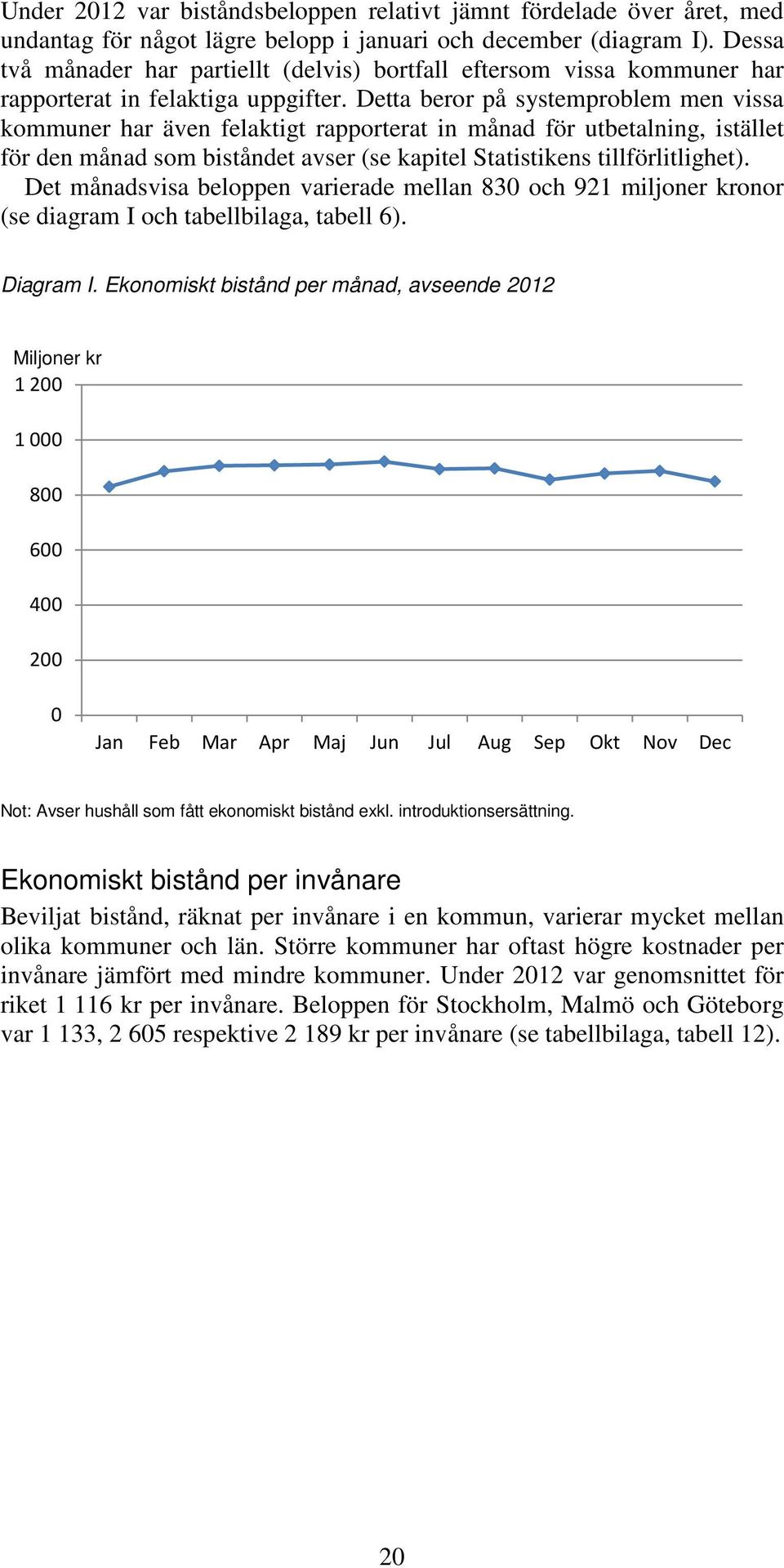 Under 2012 var biståndsbeloppen relativt jämnt fördelade över året, med undantag för något lägre belopp i januari och december (diagram I). Dessa två månader har partiellt (delvis) bortfall eftersom vissa kommuner har rapporterat in felaktiga uppgifter. Detta beror på systemproblem men vissa kommuner har även felaktigt rapporterat in månad för utbetalning, istället för den månad som biståndet avser (se kapitel Statistikens tillförlitlighet).

Det månadsvisa beloppen varierade mellan 830 och 921 miljoner kronor (se diagram I och tabellbilaga, tabell 6).

Diagram I. Ekonomiskt bistånd per månad, avseende 2012

Miljoner kr
1 200
1 000
800
600
400
200
0
Jan Feb Mar Apr Maj Jun Jul Aug Sep Okt Nov Dec

Not: Avser hushåll som fått ekonomiskt bistånd exkl. introduktionsersättning.

Ekonomiskt bistånd per invånare

Beviljat bistånd, räknat per invånare i en kommun, varierar mycket mellan olika kommuner och län. Större kommuner har oftast högre kostnader per invånare jämfört med mindre kommuner. Under 2012 var genomsnittet för riket 1 116 kr per invånare. Beloppen för Stockholm, Malmö och Göteborg var 1 133, 2 605 respektive 2 189 kr per invånare (se tabellbilaga, tabell 12).

20